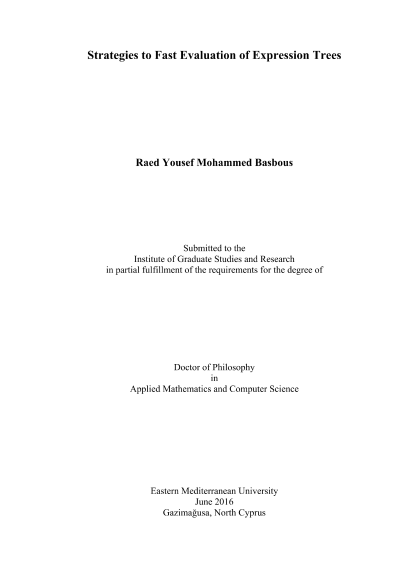 Strategies to Fast Evaluation of Expression Trees

Raed Yousef Mohammed Basbous

Submitted to the
Institute of Graduate Studies and Research
in partial fulfillment of the requirements for the degree of

Doctor of Philosophy
in
Applied Mathematics and Computer Science

Eastern Mediterranean University
June 2016
Gazimağusa, North Cyprus